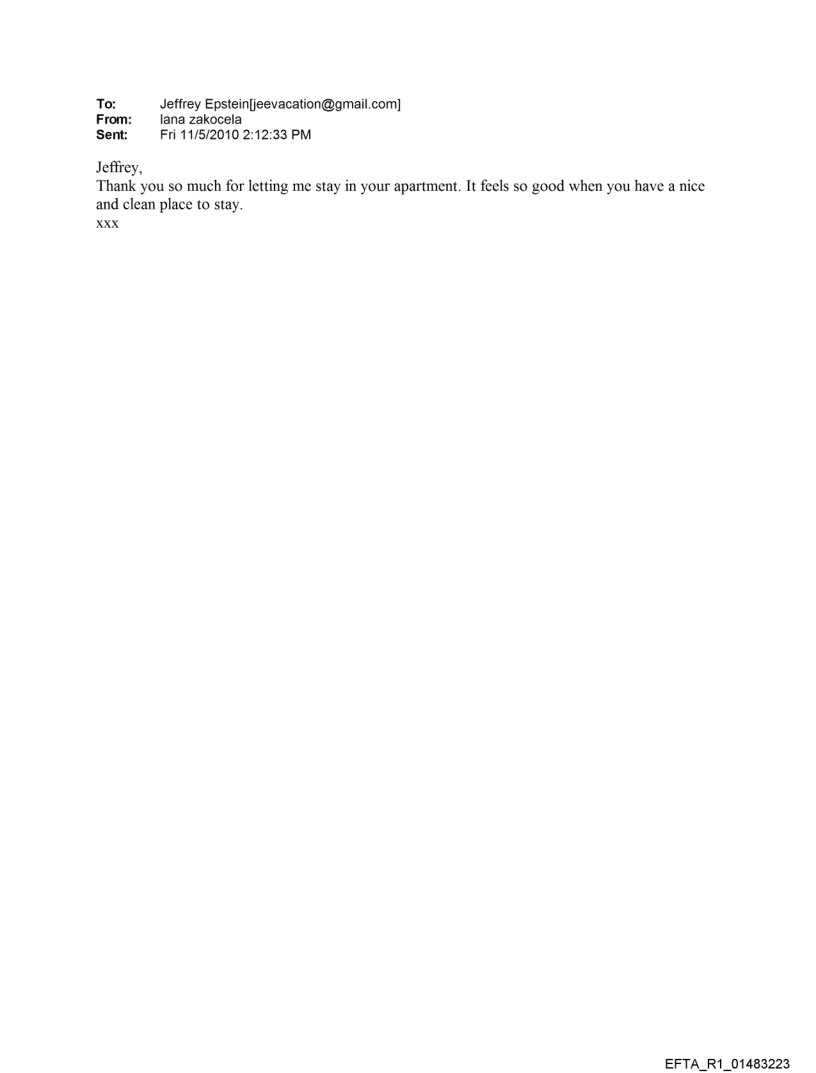 To: Jeffrey Epstein[jeevacation@gmail.com]
From: lana zakocela
Sent: Fri 11/5/2010 2:12:33 PM

Jeffrey,
Thank you so much for letting me stay in your apartment. It feels so good when you have a nice and clean place to stay.
xxx

EFTA_R1_01483223